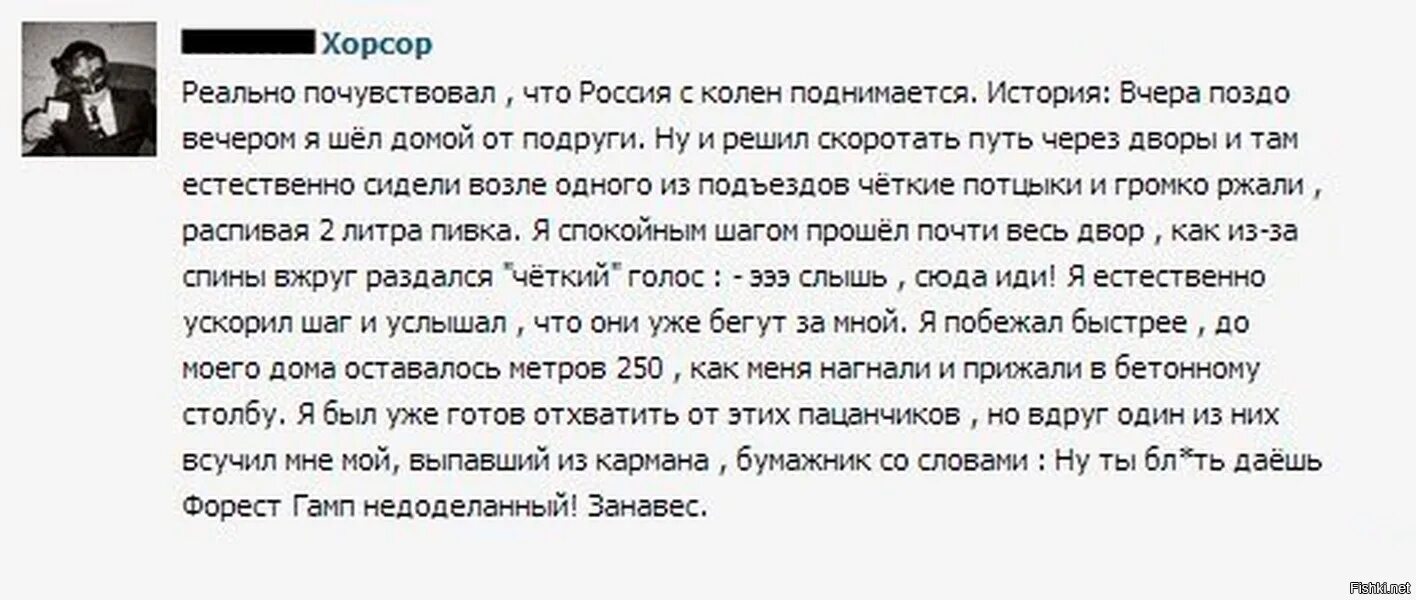 Хорсор

Реально почувствовал , что Россия с колен поднимается. История: Вчера поздо вечером я шёл домой от подруги. Ну и решил скоротать путь через дворы и там естественно сидели возле одного из подъездов чёткие потцыки и громко ржали , распивая 2 литра пивка. Я спокойным шагом прошёл почти весь двор , как из-за спины вжруг раздался "чёткий" голос : - эээ слышь , сюда иди! Я естественно ускорил шаг и услышал , что они уже бегут за мной. Я побежал быстрее , до моего дома оставалось метров 250 , как меня нагнали и прижали в бетонному столбу. Я был уже готов отхватить от этих пацанчиков , но вдруг один из них всучил мне мой, выпавший из кармана , бумажник со словами : Ну ты бл*ть даёшь Форест Гамп недоделанный! Занавес.

Fishki.net